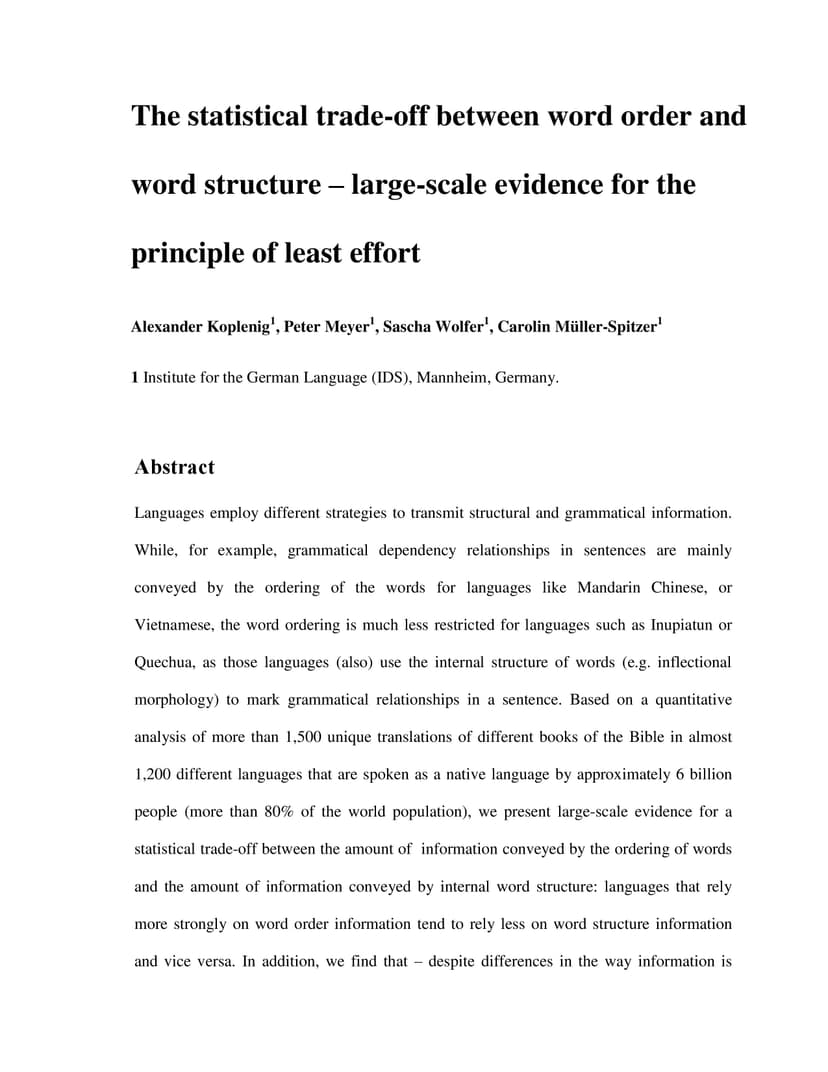 The statistical trade-off between word order and word structure – large-scale evidence for the principle of least effort

Alexander Koplenig$^1$, Peter Meyer$^1$, Sascha Wolfer$^1$, Carolin Müller-Spitzer$^1$

1 Institute for the German Language (IDS), Mannheim, Germany.

Abstract

Languages employ different strategies to transmit structural and grammatical information. While, for example, grammatical dependency relationships in sentences are mainly conveyed by the ordering of the words for languages like Mandarin Chinese, or Vietnamese, the word ordering is much less restricted for languages such as Inupiatun or Quechua, as those languages (also) use the internal structure of words (e.g. inflectional morphology) to mark grammatical relationships in a sentence. Based on a quantitative analysis of more than 1,500 unique translations of different books of the Bible in almost 1,200 different languages that are spoken as a native language by approximately 6 billion people (more than 80% of the world population), we present large-scale evidence for a statistical trade-off between the amount of information conveyed by the ordering of words and the amount of information conveyed by internal word structure: languages that rely more strongly on word order information tend to rely less on word structure information and vice versa. In addition, we find that – despite differences in the way information is